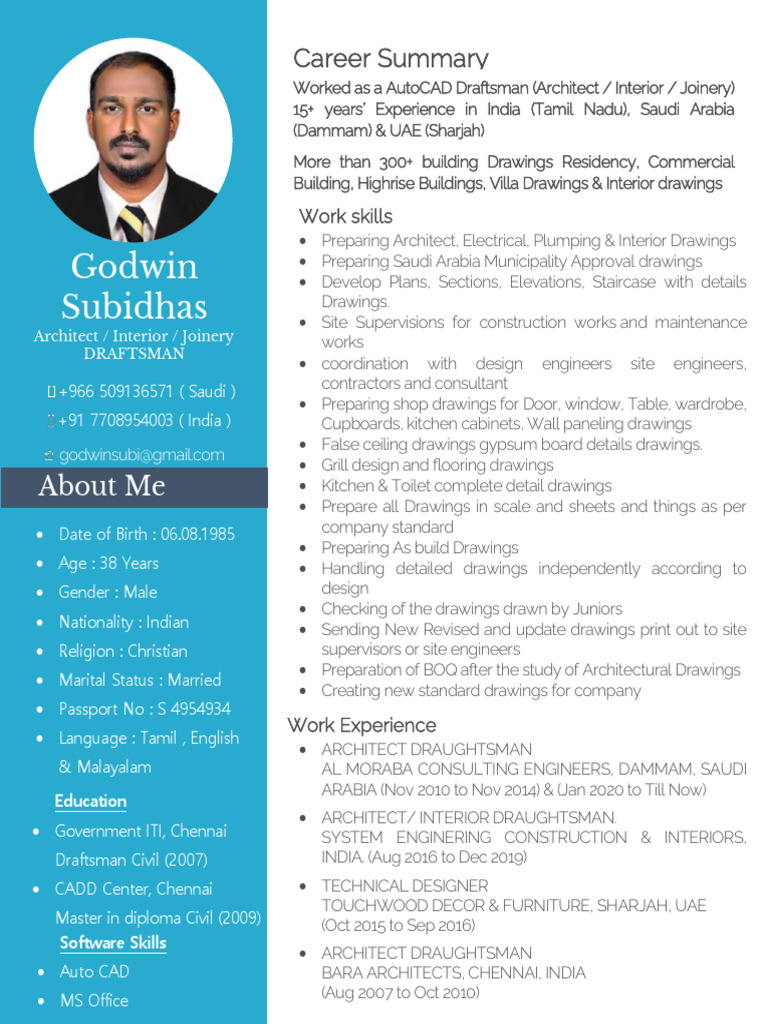 Godwin Subidhas
Architect / Interior / Joinery DRAFTSMAN

+966 509136571 ( Saudi )
+91 7708954003 ( India )
godwinsubi@gmail.com

About Me

- Date of Birth : 06.08.1985
- Age : 38 Years
- Gender : Male
- Nationality : Indian
- Religion : Christian
- Marital Status : Married
- Passport No : S 4954934
- Language : Tamil , English & Malayalam

Education
- Government ITI, Chennai Draftsman Civil (2007)
- CADD Center, Chennai Master in diploma Civil (2009)

Software Skills
- Auto CAD
- MS Office

Career Summary
Worked as a AutoCAD Draftsman (Architect / Interior / Joinery) 15+ years' Experience in India (Tamil Nadu), Saudi Arabia (Dammam) & UAE (Sharjah)

More than 300+ building Drawings Residency, Commercial Building, Highrise Buildings, Villa Drawings & Interior drawings

Work skills
- Preparing Architect, Electrical, Plumping & Interior Drawings
- Preparing Saudi Arabia Municipality Approval drawings
- Develop Plans, Sections, Elevations, Staircase with details Drawings.
- Site Supervisions for construction works and maintenance works
- coordination with design engineers site engineers, contractors and consultant
- Preparing shop drawings for Door, window, Table, wardrobe, Cupboards, kitchen cabinets, Wall paneling drawings
- False ceiling drawings gypsum board details drawings.
- Grill design and flooring drawings
- Kitchen & Toilet complete detail drawings
- Prepare all Drawings in scale and sheets and things as per company standard
- Preparing As build Drawings
- Handling detailed drawings independently according to design
- Checking of the drawings drawn by Juniors
- Sending New Revised and update drawings print out to site supervisors or site engineers
- Preparation of BOQ after the study of Architectural Drawings
- Creating new standard drawings for company

Work Experience
- ARCHITECT DRAUGHTSMAN
AL MORABA CONSULTING ENGINEERS, DAMMAM, SAUDI ARABIA (Nov 2010 to Nov 2014) & (Jan 2020 to Till Now)
- ARCHITECT/ INTERIOR DRAUGHTSMAN.
SYSTEM ENGINERING CONSTRUCTION & INTERIORS, INDIA. (Aug 2016 to Dec 2019)
- TECHNICAL DESIGNER
TOUCHWOOD DECOR & FURNITURE, SHARJAH, UAE (Oct 2015 to Sep 2016)
- ARCHITECT DRAUGHTSMAN
BARA ARCHITECTS, CHENNAI, INDIA (Aug 2007 to Oct 2010)